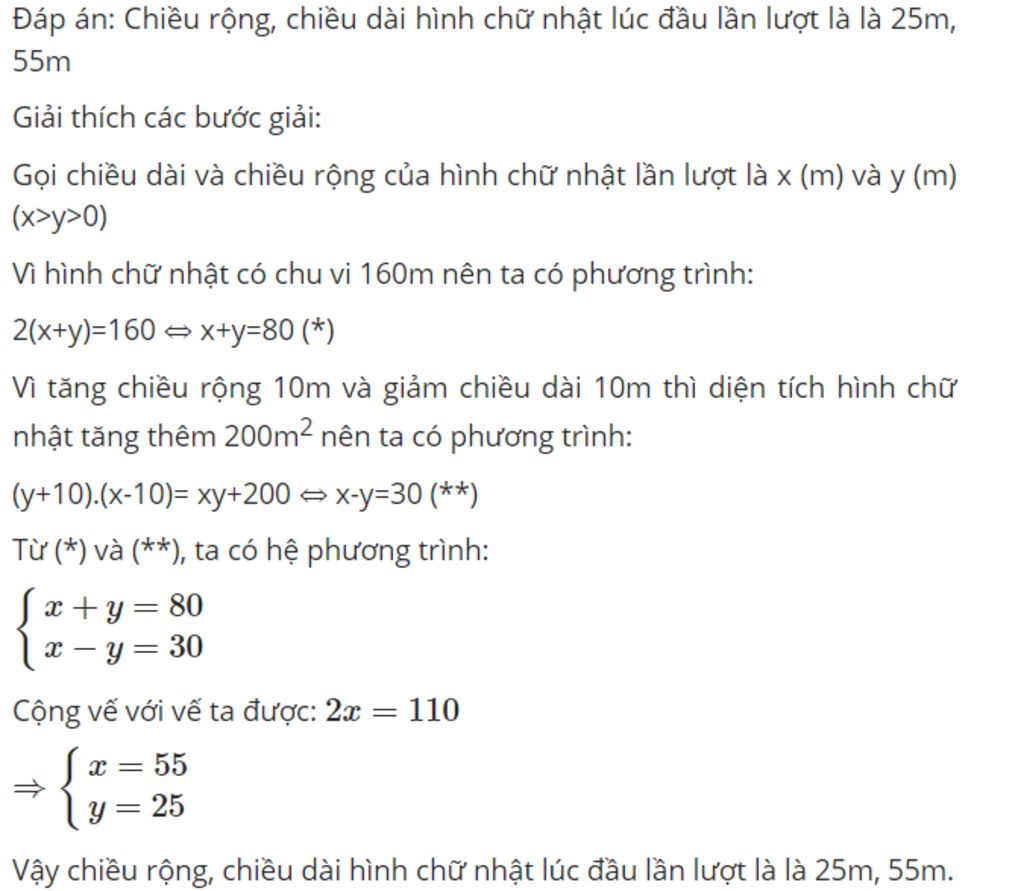 Đáp án: Chiều rộng, chiều dài hình chữ nhật lúc đầu lần lượt là là 25m, 55m

Giải thích các bước giải:

Gọi chiều dài và chiều rộng của hình chữ nhật lần lượt là x (m) và y (m) (x>y>0)

Vì hình chữ nhật có chu vi 160m nên ta có phương trình:

2(x+y)=160 ⇔ x+y=80 (*)

Vì tăng chiều rộng 10m và giảm chiều dài 10m thì diện tích hình chữ nhật tăng thêm 200m$^2$ nên ta có phương trình:

(y+10).(x-10)= xy+200 ⇔ x-y=30 (**)

Từ (*) và (**), ta có hệ phương trình:

$\begin{cases} x+y=80 \\ x-y=30 \end{cases}$

Cộng vế với vế ta được: $2x=110$

$\Rightarrow \begin{cases} x=55 \\ y=25 \end{cases}$

Vậy chiều rộng, chiều dài hình chữ nhật lúc đầu lần lượt là là 25m, 55m.